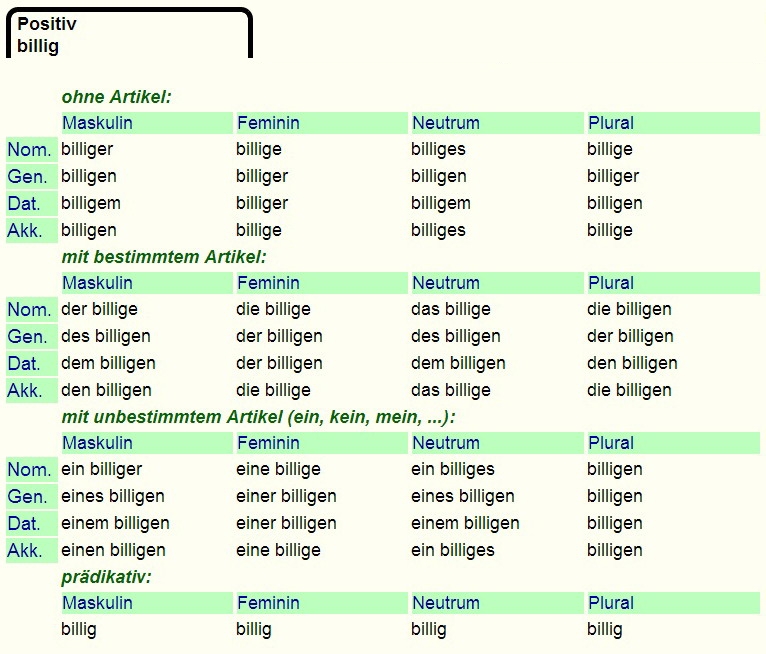 Positiv
billig

ohne Artikel:

| | Maskulin | Feminin | Neutrum | Plural |
|---|---|---|---|---|
| Nom. | billiger | billige | billiges | billige |
| Gen. | billigen | billiger | billigen | billiger |
| Dat. | billigem | billiger | billigem | billigen |
| Akk. | billigen | billige | billiges | billige |

mit bestimmtem Artikel:

| | Maskulin | Feminin | Neutrum | Plural |
|---|---|---|---|---|
| Nom. | der billige | die billige | das billige | die billigen |
| Gen. | des billigen | der billigen | des billigen | der billigen |
| Dat. | dem billigen | der billigen | dem billigen | den billigen |
| Akk. | den billigen | die billige | das billige | die billigen |

mit unbestimmtem Artikel (ein, kein, mein, ...):

| | Maskulin | Feminin | Neutrum | Plural |
|---|---|---|---|---|
| Nom. | ein billiger | eine billige | ein billiges | billigen |
| Gen. | eines billigen | einer billigen | eines billigen | billigen |
| Dat. | einem billigen | einer billigen | einem billigen | billigen |
| Akk. | einen billigen | eine billige | ein billiges | billigen |

prädikativ:

| Maskulin | Feminin | Neutrum | Plural |
|---|---|---|---|
| billig | billig | billig | billig |